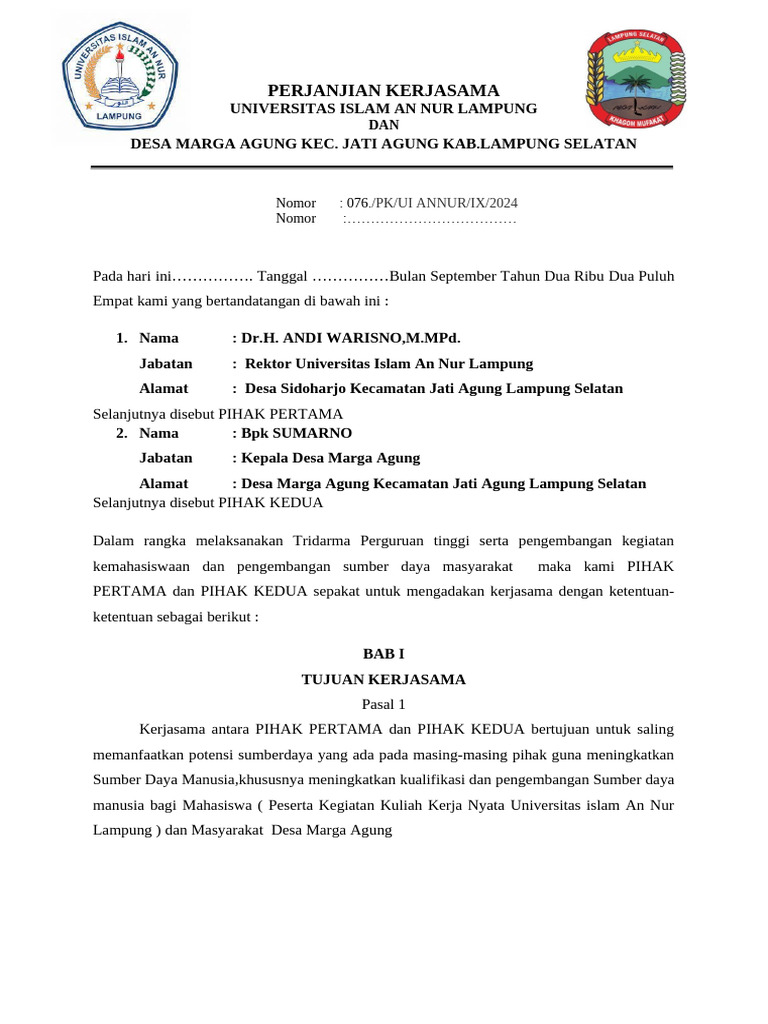 UNIVERSITAS ISLAM AN NUR
LAMPUNG

LAMPUNG SELATAN
KHAGOM MUFAKAT

PERJANJIAN KERJASAMA
UNIVERSITAS ISLAM AN NUR LAMPUNG
DAN
DESA MARGA AGUNG KEC. JATI AGUNG KAB.LAMPUNG SELATAN

Nomor : 076./PK/UI ANNUR/IX/2024
Nomor :………………………………

Pada hari ini……………. Tanggal ……………Bulan September Tahun Dua Ribu Dua Puluh Empat kami yang bertandatangan di bawah ini :

1. Nama : Dr.H. ANDI WARISNO,M.MPd.
Jabatan : Rektor Universitas Islam An Nur Lampung
Alamat : Desa Sidoharjo Kecamatan Jati Agung Lampung Selatan

Selanjutnya disebut PIHAK PERTAMA

2. Nama : Bpk SUMARNO
Jabatan : Kepala Desa Marga Agung
Alamat : Desa Marga Agung Kecamatan Jati Agung Lampung Selatan

Selanjutnya disebut PIHAK KEDUA

Dalam rangka melaksanakan Tridarma Perguruan tinggi serta pengembangan kegiatan kemahasiswaan dan pengembangan sumber daya masyarakat maka kami PIHAK PERTAMA dan PIHAK KEDUA sepakat untuk mengadakan kerjasama dengan ketentuan-ketentuan sebagai berikut :

BAB I
TUJUAN KERJASAMA
Pasal 1

Kerjasama antara PIHAK PERTAMA dan PIHAK KEDUA bertujuan untuk saling memanfaatkan potensi sumberdaya yang ada pada masing-masing pihak guna meningkatkan Sumber Daya Manusia,khususnya meningkatkan kualifikasi dan pengembangan Sumber daya manusia bagi Mahasiswa ( Peserta Kegiatan Kuliah Kerja Nyata Universitas islam An Nur Lampung ) dan Masyarakat Desa Marga Agung